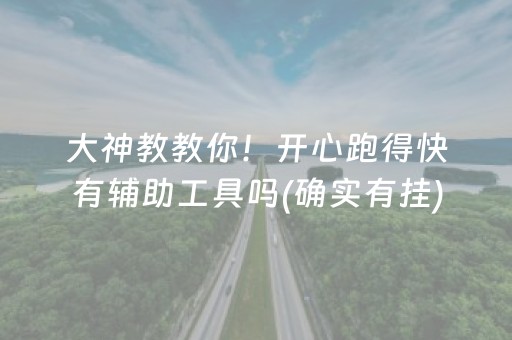 大神教教你！开心跑得快有辅助工具吗(确实有挂)